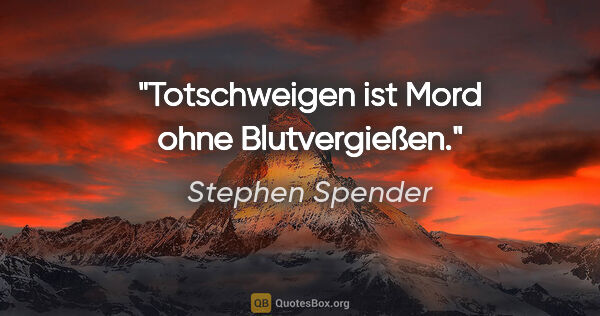 "Totschweigen ist Mord ohne Blutvergießen."

Stephen Spender

QB QuotesBox.org